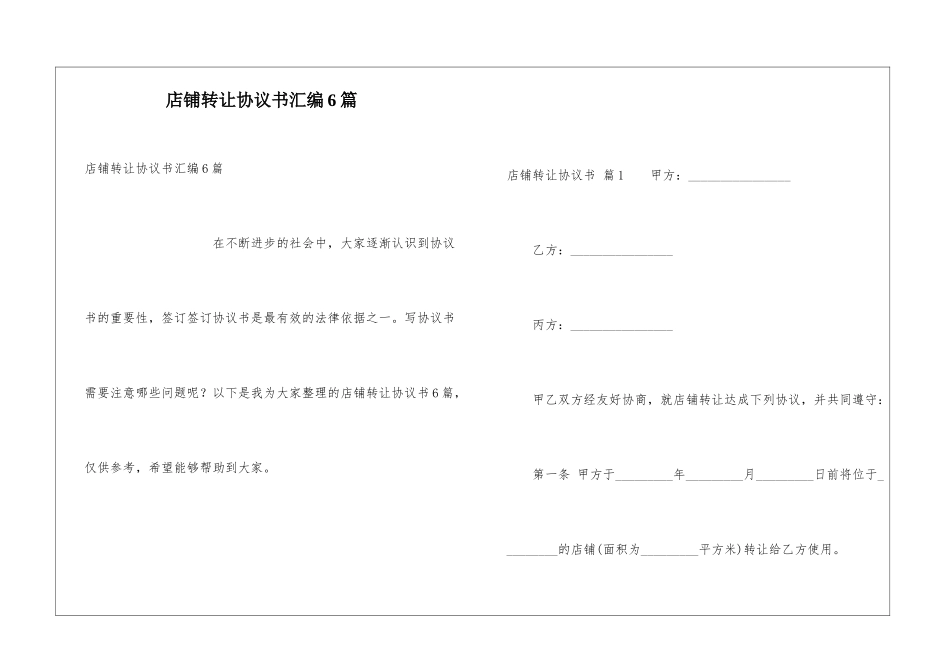 店铺转让协议书汇编6篇

店铺转让协议书汇编6篇

在不断进步的社会中，大家逐渐认识到协议书的重要性，签订签订协议书是最有效的法律依据之一。写协议书需要注意哪些问题呢？以下是我为大家整理的店铺转让协议书6篇，仅供参考，希望能够帮助到大家。

店铺转让协议书 篇1 甲方：________________

乙方：________________

丙方：________________

甲乙双方经友好协商，就店铺转让达成下列协议，并共同遵守：

第一条 甲方于_________年_________月_________日前将位于_________的店铺(面积为_________平方米)转让给乙方使用。